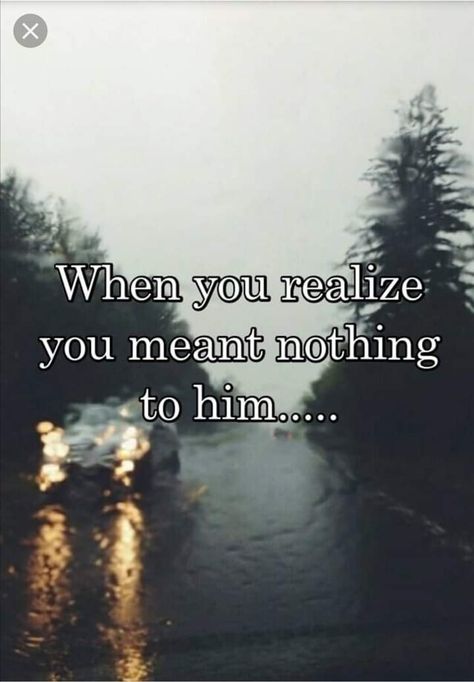 When you realize you meant nothing to him.....